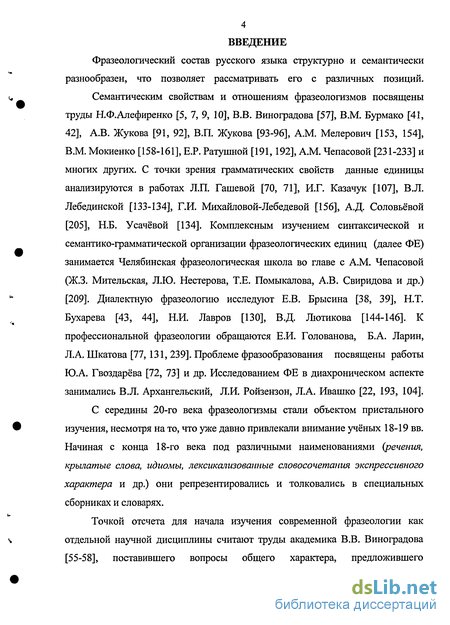 4

ВВЕДЕНИЕ

Фразеологический состав русского языка структурно и семантически разнообразен, что позволяет рассматривать его с различных позиций.

Семантическим свойствам и отношениям фразеологизмов посвящены труды Н.Ф.Алефиренко [5, 7, 9, 10], В.В. Виноградова [57], В.М. Бурмако [41, 42], А.В. Жукова [91, 92], В.П. Жукова [93-96], А.М. Мелерович [153, 154], В.М. Мокиенко [158-161], Е.Р. Ратушной [191, 192], А.М. Чепасовой [231-233] и многих других. С точки зрения грамматических свойств данные единицы анализируются в работах Л.П. Гашевой [70, 71], И.Г. Казачук [107], В.Л. Лебединской [133-134], Г.И. Михайловой-Лебедевой [156], А.Д. Соловьёвой [205], Н.Б. Усачёвой [134]. Комплексным изучением синтаксической и семантико-грамматической организации фразеологических единиц (далее ФЕ) занимается Челябинская фразеологическая школа во главе с А.М. Чепасовой (Ж.З. Мительская, Л.Ю. Нестерова, Т.Е. Помыкалова, А.В. Свиридова и др.) [209]. Диалектную фразеологию исследуют Е.В. Брысина [38, 39], Н.Т. Бухарева [43, 44], Н.И. Лавров [130], В.Д. Лютикова [144-146]. К профессиональной фразеологии обращаются Е.И. Голованова, Б.А. Ларин, Л.А. Шкатова [77, 131, 239]. Проблеме фразообразования посвящены работы Ю.А. Гвоздарёва [72, 73] и др. Исследованием ФЕ в диахроническом аспекте занимались В.Л. Архангельский, Л.И. Ройзензон, Л.А. Ивашко [22, 193, 104].

С середины 20-го века фразеологизмы стали объектом пристального изучения, несмотря на то, что уже давно привлекали внимание учёных 18-19 вв. Начиная с конца 18-го века под различными наименованиями (речения, крылатые слова, идиомы, лексикализованные словосочетания экспрессивного характера и др.) они репрезентировались и толковались в специальных сборниках и словарях.

Точкой отсчета для начала изучения современной фразеологии как отдельной научной дисциплины считают труды академика В.В. Виноградова [55-58], поставившего вопросы общего характера, предложившего

dsLib.net
библиотека диссертаций